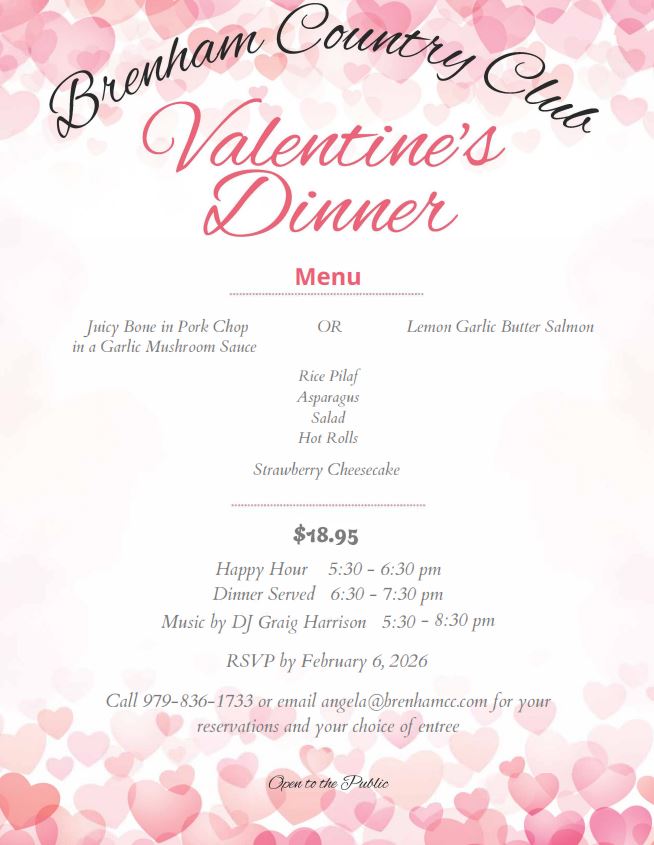 Brenham Country Club

Valentine's Dinner

Menu

Juicy Bone in Pork Chop in a Garlic Mushroom Sauce OR Lemon Garlic Butter Salmon

Rice Pilaf
Asparagus
Salad
Hot Rolls

Strawberry Cheesecake

$18.95

Happy Hour 5:30 - 6:30 pm
Dinner Served 6:30 - 7:30 pm
Music by DJ Graig Harrison 5:30 - 8:30 pm

RSVP by February 6, 2026

Call 979-836-1733 or email angela@brenhamcc.com for your reservations and your choice of entree

Open to the Public